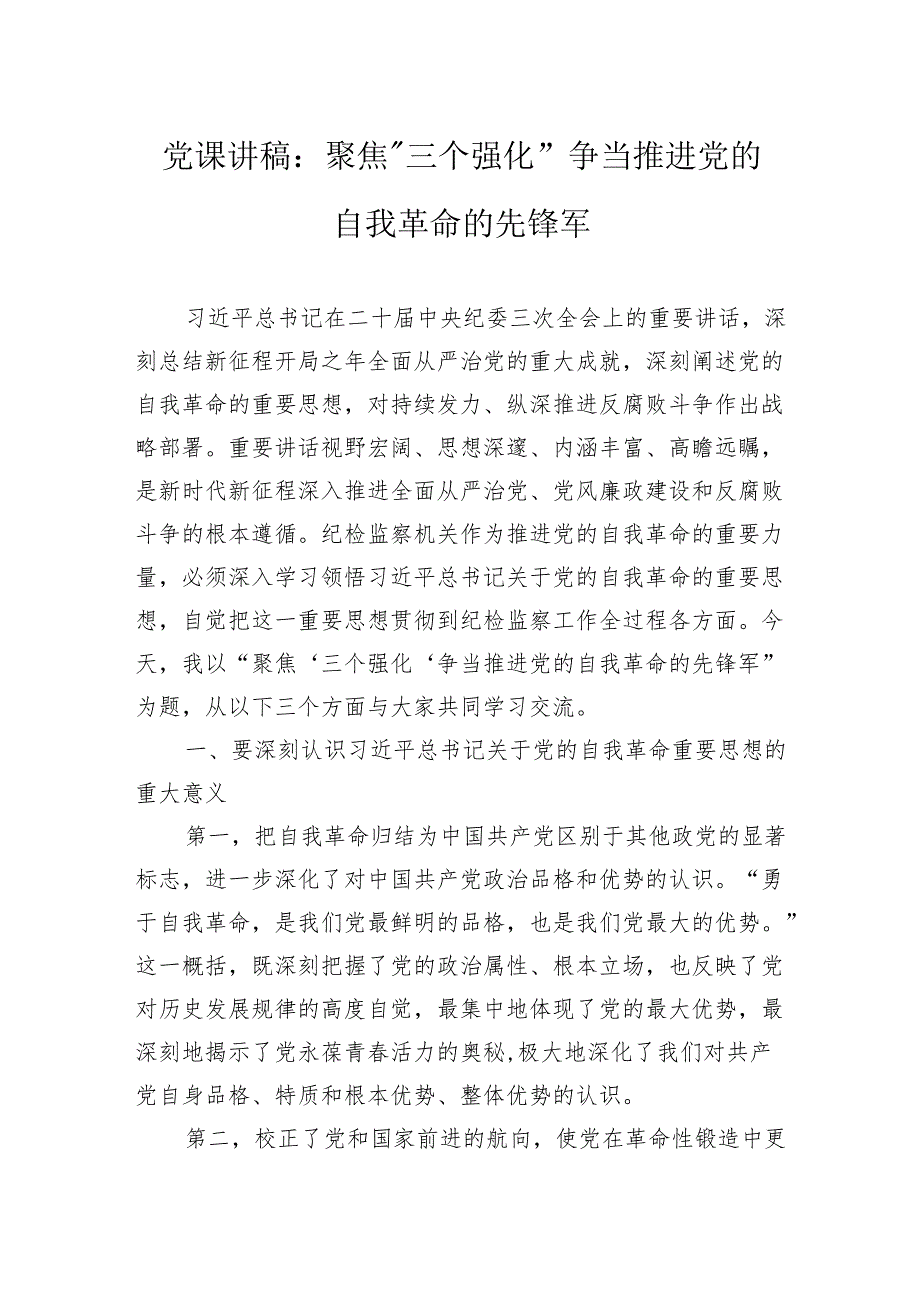 党课讲稿：聚焦"三个强化”争当推进党的自我革命的先锋军

习近平总书记在二十届中央纪委三次全会上的重要讲话，深刻总结新征程开局之年全面从严治党的重大成就，深刻阐述党的自我革命的重要思想，对持续发力、纵深推进反腐败斗争作出战略部署。重要讲话视野宏阔、思想深邃、内涵丰富、高瞻远瞩，是新时代新征程深入推进全面从严治党、党风廉政建设和反腐败斗争的根本遵循。纪检监察机关作为推进党的自我革命的重要力量，必须深入学习领悟习近平总书记关于党的自我革命的重要思想，自觉把这一重要思想贯彻到纪检监察工作全过程各方面。今天，我以“聚焦‘三个强化‘争当推进党的自我革命的先锋军”为题，从以下三个方面与大家共同学习交流。

一、要深刻认识习近平总书记关于党的自我革命重要思想的重大意义

第一，把自我革命归结为中国共产党区别于其他政党的显著标志，进一步深化了对中国共产党政治品格和优势的认识。“勇于自我革命，是我们党最鲜明的品格，也是我们党最大的优势。”这一概括，既深刻把握了党的政治属性、根本立场，也反映了党对历史发展规律的高度自觉，最集中地体现了党的最大优势，最深刻地揭示了党永葆青春活力的奥秘,极大地深化了我们对共产党自身品格、特质和根本优势、整体优势的认识。

第二，校正了党和国家前进的航向，使党在革命性锻造中更